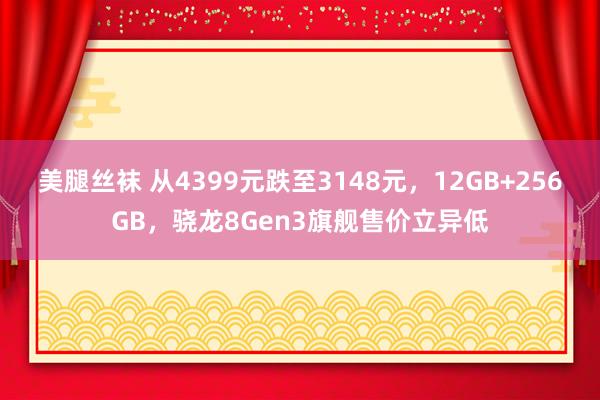 美腿丝袜 从4399元跌至3148元，12GB+256GB，骁龙8Gen3旗舰售价立异低